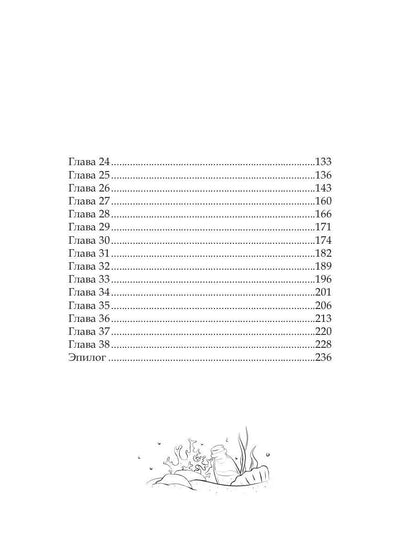 Глава 24 133
Глава 25 136
Глава 26 143
Глава 27 160
Глава 28 166
Глава 29 171
Глава 30 174
Глава 31 182
Глава 32 189
Глава 33 196
Глава 34 201
Глава 35 206
Глава 36 213
Глава 37 220
Глава 38 228
Эпилог 236